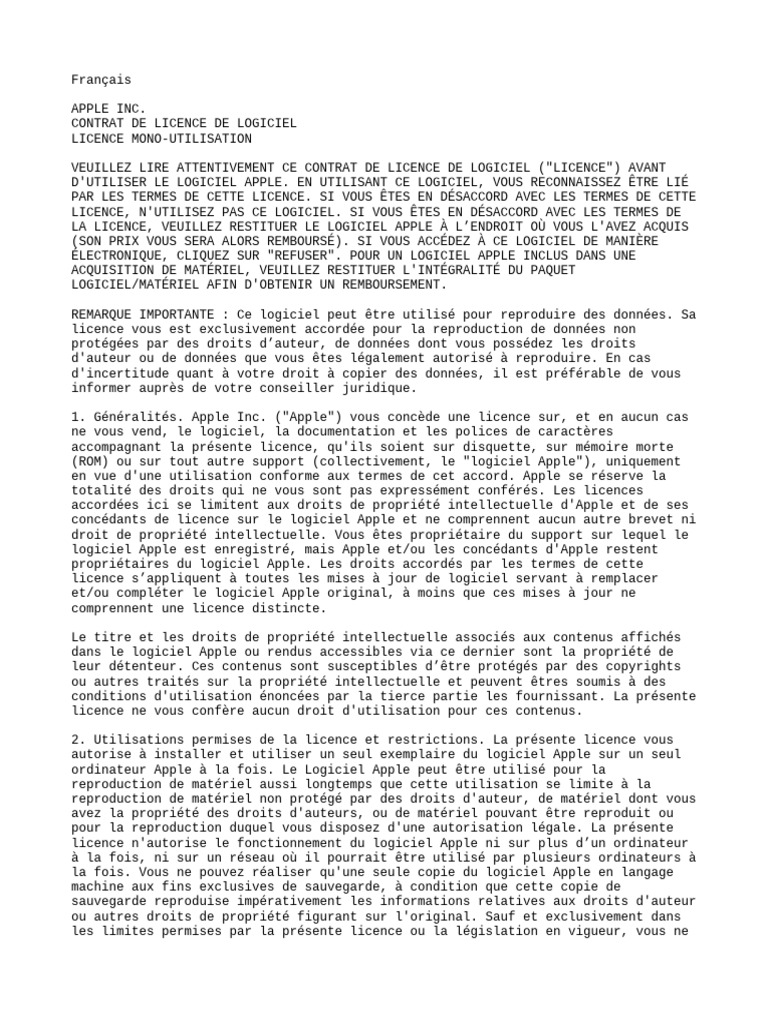 Français

APPLE INC.
CONTRAT DE LICENCE DE LOGICIEL
LICENCE MONO-UTILISATION

VEUILLEZ LIRE ATTENTIVEMENT CE CONTRAT DE LICENCE DE LOGICIEL ("LICENCE") AVANT D'UTILISER LE LOGICIEL APPLE. EN UTILISANT CE LOGICIEL, VOUS RECONNAISSEZ ÊTRE LIÉ PAR LES TERMES DE CETTE LICENCE. SI VOUS ÊTES EN DÉSACCORD AVEC LES TERMES DE CETTE LICENCE, N'UTILISEZ PAS CE LOGICIEL. SI VOUS ÊTES EN DÉSACCORD AVEC LES TERMES DE LA LICENCE, VEUILLEZ RESTITUER LE LOGICIEL APPLE À L'ENDROIT OÙ VOUS L'AVEZ ACQUIS (SON PRIX VOUS SERA ALORS REMBOURSÉ). SI VOUS ACCÉDEZ À CE LOGICIEL DE MANIÈRE ÉLECTRONIQUE, CLIQUEZ SUR "REFUSER". POUR UN LOGICIEL APPLE INCLUS DANS UNE ACQUISITION DE MATÉRIEL, VEUILLEZ RESTITUER L'INTÉGRALITÉ DU PAQUET LOGICIEL/MATÉRIEL AFIN D'OBTENIR UN REMBOURSEMENT.

REMARQUE IMPORTANTE : Ce logiciel peut être utilisé pour reproduire des données. Sa licence vous est exclusivement accordée pour la reproduction de données non protégées par des droits d'auteur, de données dont vous possédez les droits d'auteur ou de données que vous êtes légalement autorisé à reproduire. En cas d'incertitude quant à votre droit à copier des données, il est préférable de vous informer auprès de votre conseiller juridique.

1. Généralités. Apple Inc. ("Apple") vous concède une licence sur, et en aucun cas ne vous vend, le logiciel, la documentation et les polices de caractères accompagnant la présente licence, qu'ils soient sur disquette, sur mémoire morte (ROM) ou sur tout autre support (collectivement, le "logiciel Apple"), uniquement en vue d'une utilisation conforme aux termes de cet accord. Apple se réserve la totalité des droits qui ne vous sont pas expressément conférés. Les licences accordées ici se limitent aux droits de propriété intellectuelle d'Apple et de ses concédants de licence sur le logiciel Apple et ne comprennent aucun autre brevet ni droit de propriété intellectuelle. Vous êtes propriétaire du support sur lequel le logiciel Apple est enregistré, mais Apple et/ou les concédants d'Apple restent propriétaires du logiciel Apple. Les droits accordés par les termes de cette licence s'appliquent à toutes les mises à jour de logiciel servant à remplacer et/ou compléter le logiciel Apple original, à moins que ces mises à jour ne comprennent une licence distincte.

Le titre et les droits de propriété intellectuelle associés aux contenus affichés dans le logiciel Apple ou rendus accessibles via ce dernier sont la propriété de leur détenteur. Ces contenus sont susceptibles d'être protégés par des copyrights ou autres traités sur la propriété intellectuelle et peuvent êtres soumis à des conditions d'utilisation énoncées par la tierce partie les fournissant. La présente licence ne vous confère aucun droit d'utilisation pour ces contenus.

2. Utilisations permises de la licence et restrictions. La présente licence vous autorise à installer et utiliser un seul exemplaire du logiciel Apple sur un seul ordinateur Apple à la fois. Le Logiciel Apple peut être utilisé pour la reproduction de matériel aussi longtemps que cette utilisation se limite à la reproduction de matériel non protégé par des droits d'auteur, de matériel dont vous avez la propriété des droits d'auteurs, ou de matériel pouvant être reproduit ou pour la reproduction duquel vous disposez d'une autorisation légale. La présente licence n'autorise le fonctionnement du logiciel Apple ni sur plus d'un ordinateur à la fois, ni sur un réseau où il pourrait être utilisé par plusieurs ordinateurs à la fois. Vous ne pouvez réaliser qu'une seule copie du logiciel Apple en langage machine aux fins exclusives de sauvegarde, à condition que cette copie de sauvegarde reproduise impérativement les informations relatives aux droits d'auteur ou autres droits de propriété figurant sur l'original. Sauf et exclusivement dans les limites permises par la présente licence ou la législation en vigueur, vous ne